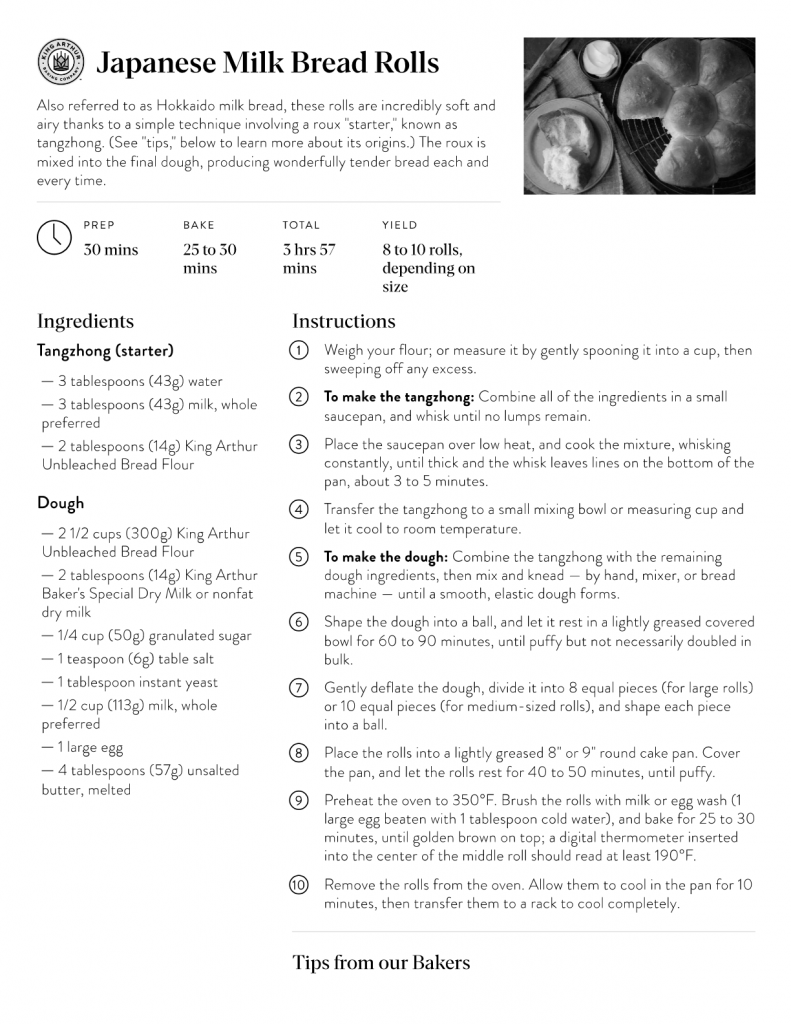 KING ARTHUR BAKING COMPANY

Japanese Milk Bread Rolls

Also referred to as Hokkaido milk bread, these rolls are incredibly soft and airy thanks to a simple technique involving a roux "starter," known as tangzhong. (See "tips," below to learn more about its origins.) The roux is mixed into the final dough, producing wonderfully tender bread each and every time.

PREP
30 mins

BAKE
25 to 30 mins

TOTAL
3 hrs 57 mins

YIELD
8 to 10 rolls, depending on size

Ingredients

Tangzhong (starter)

— 3 tablespoons (43g) water
— 3 tablespoons (43g) milk, whole preferred
— 2 tablespoons (14g) King Arthur Unbleached Bread Flour

Dough

— 2 1/2 cups (300g) King Arthur Unbleached Bread Flour
— 2 tablespoons (14g) King Arthur Baker's Special Dry Milk or nonfat dry milk
— 1/4 cup (50g) granulated sugar
— 1 teaspoon (6g) table salt
— 1 tablespoon instant yeast
— 1/2 cup (113g) milk, whole preferred
— 1 large egg
— 4 tablespoons (57g) unsalted butter, melted

Instructions

1 Weigh your flour; or measure it by gently spooning it into a cup, then sweeping off any excess.

2 To make the tangzhong: Combine all of the ingredients in a small saucepan, and whisk until no lumps remain.

3 Place the saucepan over low heat, and cook the mixture, whisking constantly, until thick and the whisk leaves lines on the bottom of the pan, about 3 to 5 minutes.

4 Transfer the tangzhong to a small mixing bowl or measuring cup and let it cool to room temperature.

5 To make the dough: Combine the tangzhong with the remaining dough ingredients, then mix and knead — by hand, mixer, or bread machine — until a smooth, elastic dough forms.

6 Shape the dough into a ball, and let it rest in a lightly greased covered bowl for 60 to 90 minutes, until puffy but not necessarily doubled in bulk.

7 Gently deflate the dough, divide it into 8 equal pieces (for large rolls) or 10 equal pieces (for medium-sized rolls), and shape each piece into a ball.

8 Place the rolls into a lightly greased 8" or 9" round cake pan. Cover the pan, and let the rolls rest for 40 to 50 minutes, until puffy.

9 Preheat the oven to 350°F. Brush the rolls with milk or egg wash (1 large egg beaten with 1 tablespoon cold water), and bake for 25 to 30 minutes, until golden brown on top; a digital thermometer inserted into the center of the middle roll should read at least 190°F.

10 Remove the rolls from the oven. Allow them to cool in the pan for 10 minutes, then transfer them to a rack to cool completely.

Tips from our Bakers